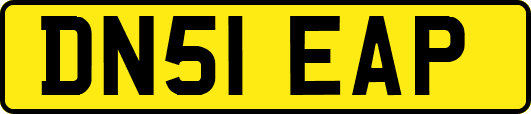 DN51 EAP